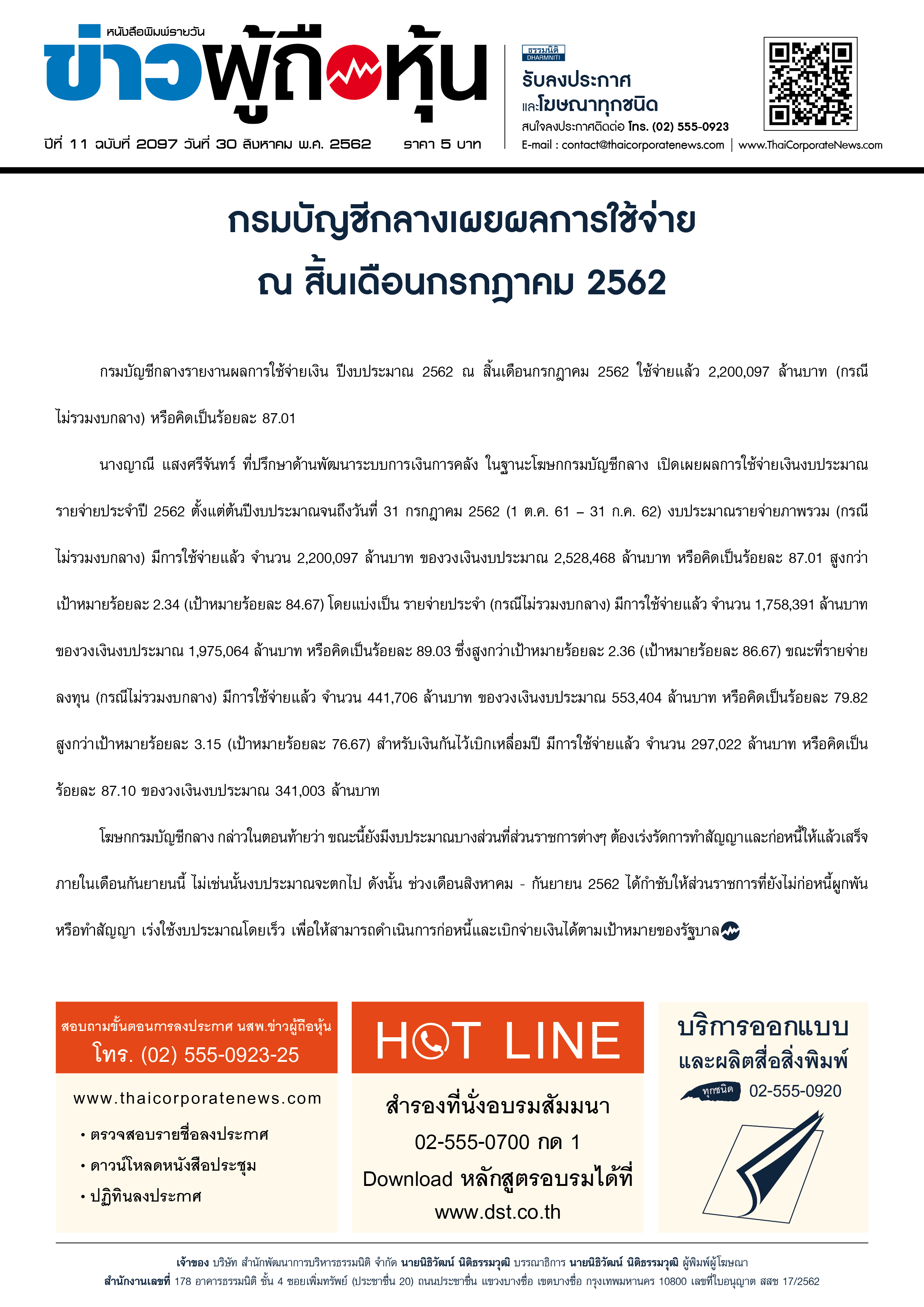 หนังสือพิมพ์รายวัน

ข่าวผู้ถือหุ้น

ปีที่ 11 ฉบับที่ 2097 วันที่ 30 สิงหาคม พ.ศ. 2562 ราคา 5 บาท

ธรรมนิติ DHARMNITI

รับลงประกาศ

และโฆษณาทุกชนิด

สนใจลงประกาศติดต่อ โทร. (02) 555-0923

E-mail : contact@thaicorporatenews.com | www.ThaiCorporateNews.com

กรมบัญชีกลางเผยผลการใช้จ่าย
ณ สิ้นเดือนกรกฎาคม 2562

กรมบัญชีกลางรายงานผลการใช้จ่ายเงิน ปีงบประมาณ 2562 ณ สิ้นเดือนกรกฎาคม 2562 ใช้จ่ายแล้ว 2,200,097 ล้านบาท (กรณีไม่รวมงบกลาง) หรือคิดเป็นร้อยละ 87.01

นางญาณี แสงศรีจันทร์ ที่ปรึกษาด้านพัฒนาระบบการเงินการคลัง ในฐานะโฆษกกรมบัญชีกลาง เปิดเผยผลการใช้จ่ายเงินงบประมาณรายจ่ายประจำปี 2562 ตั้งแต่ต้นปีงบประมาณจนถึงวันที่ 31 กรกฎาคม 2562 (1 ต.ค. 61 – 31 ก.ค. 62) งบประมาณรายจ่ายภาพรวม (กรณีไม่รวมงบกลาง) มีการใช้จ่ายแล้ว จำนวน 2,200,097 ล้านบาท ของวงเงินงบประมาณ 2,528,468 ล้านบาท หรือคิดเป็นร้อยละ 87.01 สูงกว่าเป้าหมายร้อยละ 2.34 (เป้าหมายร้อยละ 84.67) โดยแบ่งเป็น รายจ่ายประจำ (กรณีไม่รวมงบกลาง) มีการใช้จ่ายแล้ว จำนวน 1,758,391 ล้านบาท ของวงเงินงบประมาณ 1,975,064 ล้านบาท หรือคิดเป็นร้อยละ 89.03 ซึ่งสูงกว่าเป้าหมายร้อยละ 2.36 (เป้าหมายร้อยละ 86.67) ขณะที่รายจ่ายลงทุน (กรณีไม่รวมงบกลาง) มีการใช้จ่ายแล้ว จำนวน 441,706 ล้านบาท ของวงเงินงบประมาณ 553,404 ล้านบาท หรือคิดเป็นร้อยละ 79.82 สูงกว่าเป้าหมายร้อยละ 3.15 (เป้าหมายร้อยละ 76.67) สำหรับเงินกันไว้เบิกเหลื่อมปี มีการใช้จ่ายแล้ว จำนวน 297,022 ล้านบาท หรือคิดเป็นร้อยละ 87.10 ของวงเงินงบประมาณ 341,003 ล้านบาท

โฆษกกรมบัญชีกลาง กล่าวในตอนท้ายว่า ขณะนี้ยังมีงบประมาณบางส่วนที่ส่วนราชการต่างๆ ต้องเร่งรัดการทำสัญญาและก่อหนี้ให้แล้วเสร็จภายในเดือนกันยายนนี้ ไม่เช่นนั้นงบประมาณจะตกไป ดังนั้น ช่วงเดือนสิงหาคม - กันยายน 2562 ได้กำชับให้ส่วนราชการที่ยังไม่ก่อหนี้ผูกพันหรือทำสัญญา เร่งใช้งบประมาณโดยเร็ว เพื่อให้สามารถดำเนินการก่อหนี้และเบิกจ่ายเงินได้ตามเป้าหมายของรัฐบาล

สอบถามขั้นตอนการลงประกาศ นสพ.ข่าวผู้ถือหุ้น
โทร. (02) 555-0923-25

www.thaicorporatenews.com
• ตรวจสอบรายชื่อลงประกาศ
• ดาวน์โหลดหนังสือประชุม
• ปฏิทินลงประกาศ

HOT LINE

สำรองที่นั่งอบรมสัมมนา
02-555-0700 กด 1
Download หลักสูตรอบรมได้ที่
www.dst.co.th

บริการออกแบบ
และผลิตสื่อสิ่งพิมพ์
ทุกชนิด 02-555-0920

เจ้าของ บริษัท สำนักพัฒนาการบริหารธรรมนิติ จำกัด นายนิธิวัฒน์ นิติธรรมวุฒิ บรรณาธิการ นายนิธิวัฒน์ นิติธรรมวุฒิ ผู้พิมพ์ผู้โฆษณา
สำนักงานเลขที่ 178 อาคารธรรมนิติ ชั้น 4 ซอยเพิ่มทรัพย์ (ประชาชื่น 20) ถนนประชาชื่น แขวงบางซื่อ เขตบางซื่อ กรุงเทพมหานคร 10800 เลขที่ใบอนุญาต สสช 17/2562